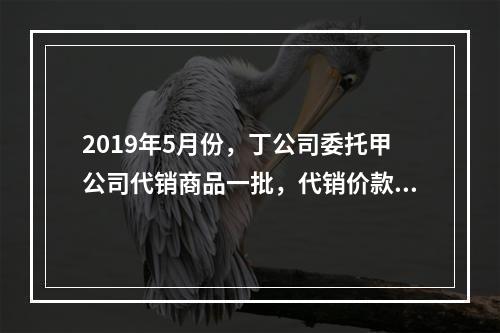 2019年5月份，丁公司委托甲公司代销商品一批，代销价款...